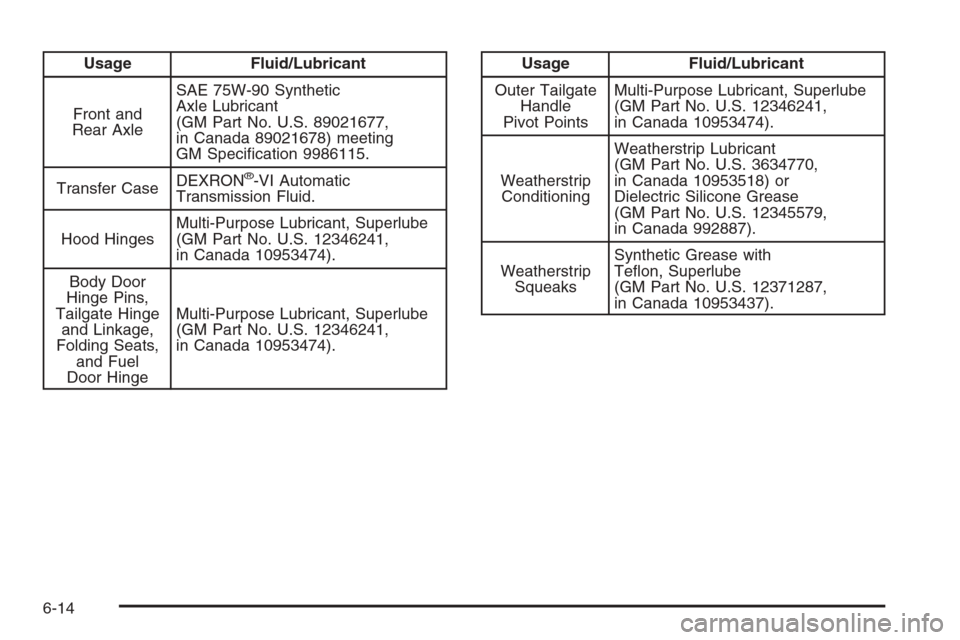 | Usage | Fluid/Lubricant |
|---|---|
| Front and Rear Axle | SAE 75W-90 Synthetic Axle Lubricant (GM Part No. U.S. 89021677, in Canada 89021678) meeting GM Specification 9986115. |
| Transfer Case | DEXRON®-VI Automatic Transmission Fluid. |
| Hood Hinges | Multi-Purpose Lubricant, Superlube (GM Part No. U.S. 12346241, in Canada 10953474). |
| Body Door Hinge Pins, Tailgate Hinge and Linkage, Folding Seats, and Fuel Door Hinge | Multi-Purpose Lubricant, Superlube (GM Part No. U.S. 12346241, in Canada 10953474). |

| Usage | Fluid/Lubricant |
|---|---|
| Outer Tailgate Handle Pivot Points | Multi-Purpose Lubricant, Superlube (GM Part No. U.S. 12346241, in Canada 10953474). |
| Weatherstrip Conditioning | Weatherstrip Lubricant (GM Part No. U.S. 3634770, in Canada 10953518) or Dielectric Silicone Grease (GM Part No. U.S. 12345579, in Canada 992887). |
| Weatherstrip Squeaks | Synthetic Grease with Teflon, Superlube (GM Part No. U.S. 12371287, in Canada 10953437). |

6-14

carmanualsonline.info